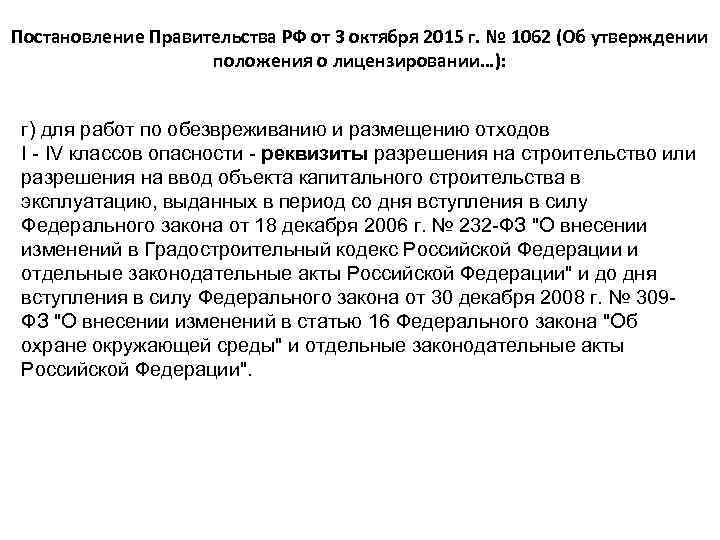 Постановление Правительства РФ от 3 октября 2015 г. № 1062 (Об утверждении положения о лицензировании…):

г) для работ по обезвреживанию и размещению отходов I - IV классов опасности - реквизиты разрешения на строительство или разрешения на ввод объекта капитального строительства в эксплуатацию, выданных в период со дня вступления в силу Федерального закона от 18 декабря 2006 г. № 232-ФЗ "О внесении изменений в Градостроительный кодекс Российской Федерации и отдельные законодательные акты Российской Федерации" и до дня вступления в силу Федерального закона от 30 декабря 2008 г. № 309-ФЗ "О внесении изменений в статью 16 Федерального закона "Об охране окружающей среды" и отдельные законодательные акты Российской Федерации".